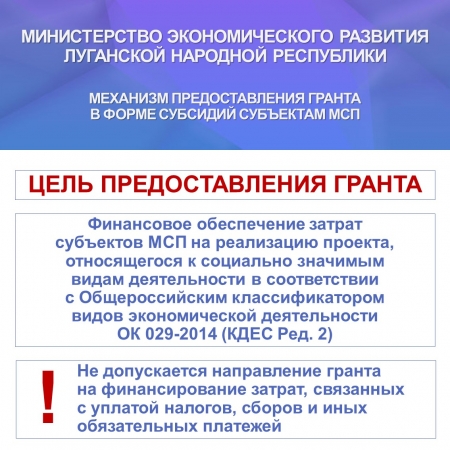 МИНИСТЕРСТВО ЭКОНОМИЧЕСКОГО РАЗВИТИЯ ЛУГАНСКОЙ НАРОДНОЙ РЕСПУБЛИКИ

МЕХАНИЗМ ПРЕДОСТАВЛЕНИЯ ГРАНТА В ФОРМЕ СУБСИДИЙ СУБЪЕКТАМ МСП

ЦЕЛЬ ПРЕДОСТАВЛЕНИЯ ГРАНТА

Финансовое обеспечение затрат субъектов МСП на реализацию проекта, относящегося к социально значимым видам деятельности в соответствии с Общероссийским классификатором видов экономической деятельности ОК 029-2014 (КДЕС Ред. 2)

!

Не допускается направление гранта на финансирование затрат, связанных с уплатой налогов, сборов и иных обязательных платежей